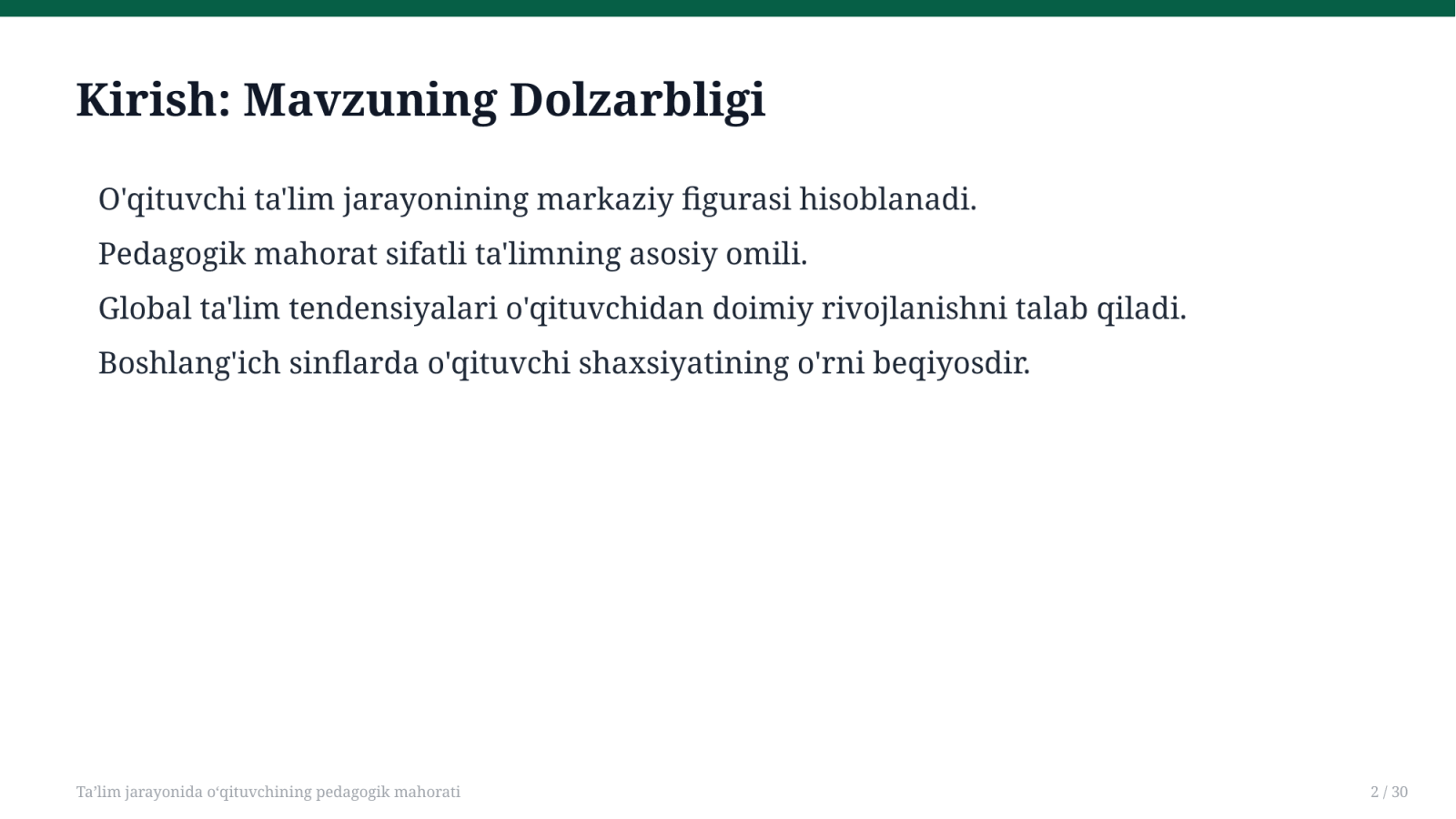 Kirish: Mavzuning Dolzarbligi

O'qituvchi ta'lim jarayonining markaziy figurasi hisoblanadi.

Pedagogik mahorat sifatli ta'limning asosiy omili.

Global ta'lim tendensiyalari o'qituvchidan doimiy rivojlanishni talab qiladi.

Boshlang'ich sinflarda o'qituvchi shaxsiyatining o'rni beqiyosdir.

Ta'lim jarayonida o'qituvchining pedagogik mahorati

2 / 30